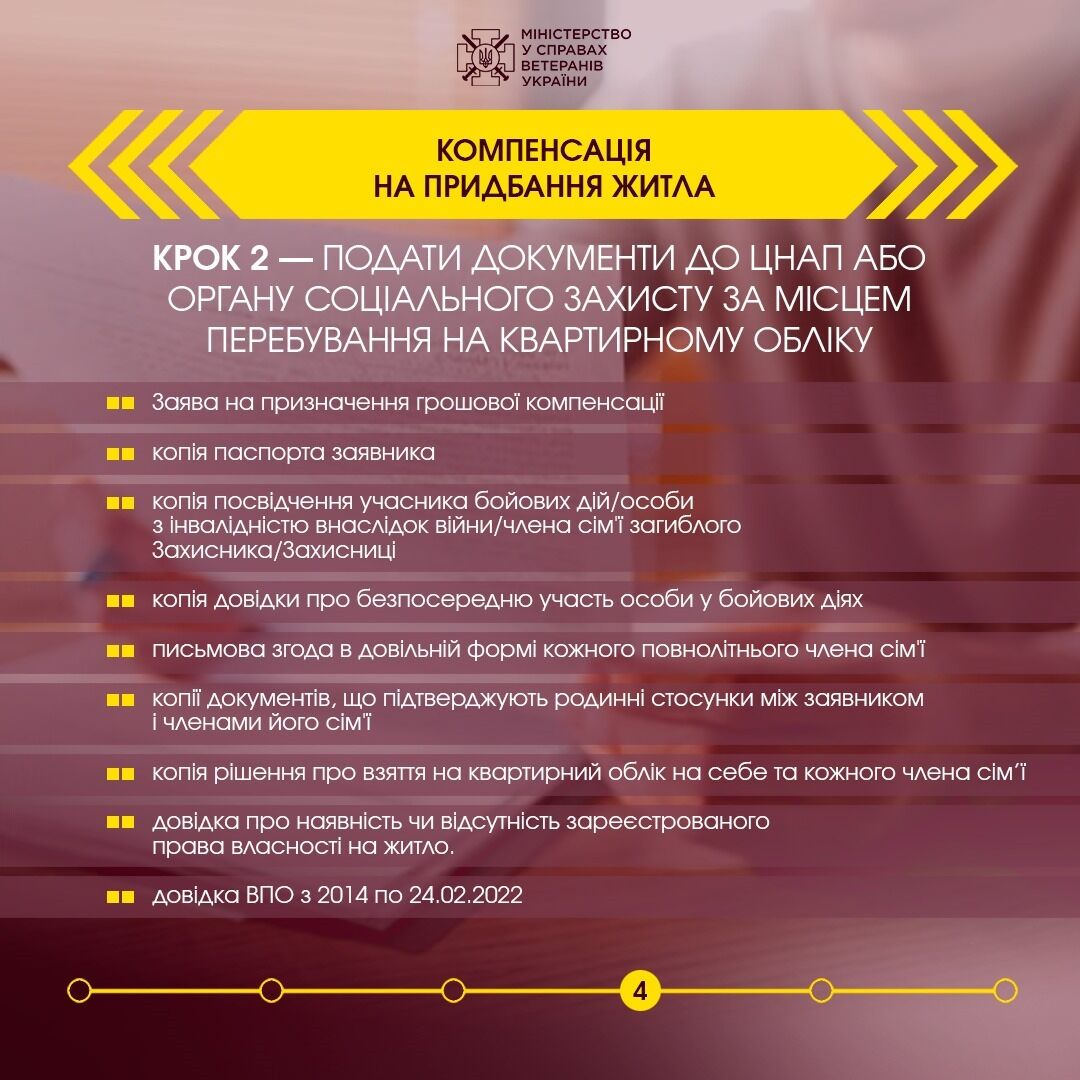 МІНІСТЕРСТВО У СПРАВАХ ВЕТЕРАНІВ УКРАЇНИ

КОМПЕНСАЦІЯ НА ПРИДБАННЯ ЖИТЛА

КРОК 2 — ПОДАТИ ДОКУМЕНТИ ДО ЦНАП АБО ОРГАНУ СОЦІАЛЬНОГО ЗАХИСТУ ЗА МІСЦЕМ ПЕРЕБУВАННЯ НА КВАРТИРНОМУ ОБЛІКУ

Заява на призначення грошової компенсації

копія паспорта заявника

копія посвідчення учасника бойових дій/особи з інвалідністю внаслідок війни/члена сім'ї загиблого Захисника/Захисниці

копія довідки про безпосередню участь особи у бойових діях

письмова згода в довільній формі кожного повнолітнього члена сім'ї

копії документів, що підтверджують родинні стосунки між заявником і членами його сім'ї

копія рішення про взяття на квартирний облік на себе та кожного члена сім'ї

довідка про наявність чи відсутність зареєстрованого права власності на житло.

довідка ВПО з 2014 по 24.02.2022

4